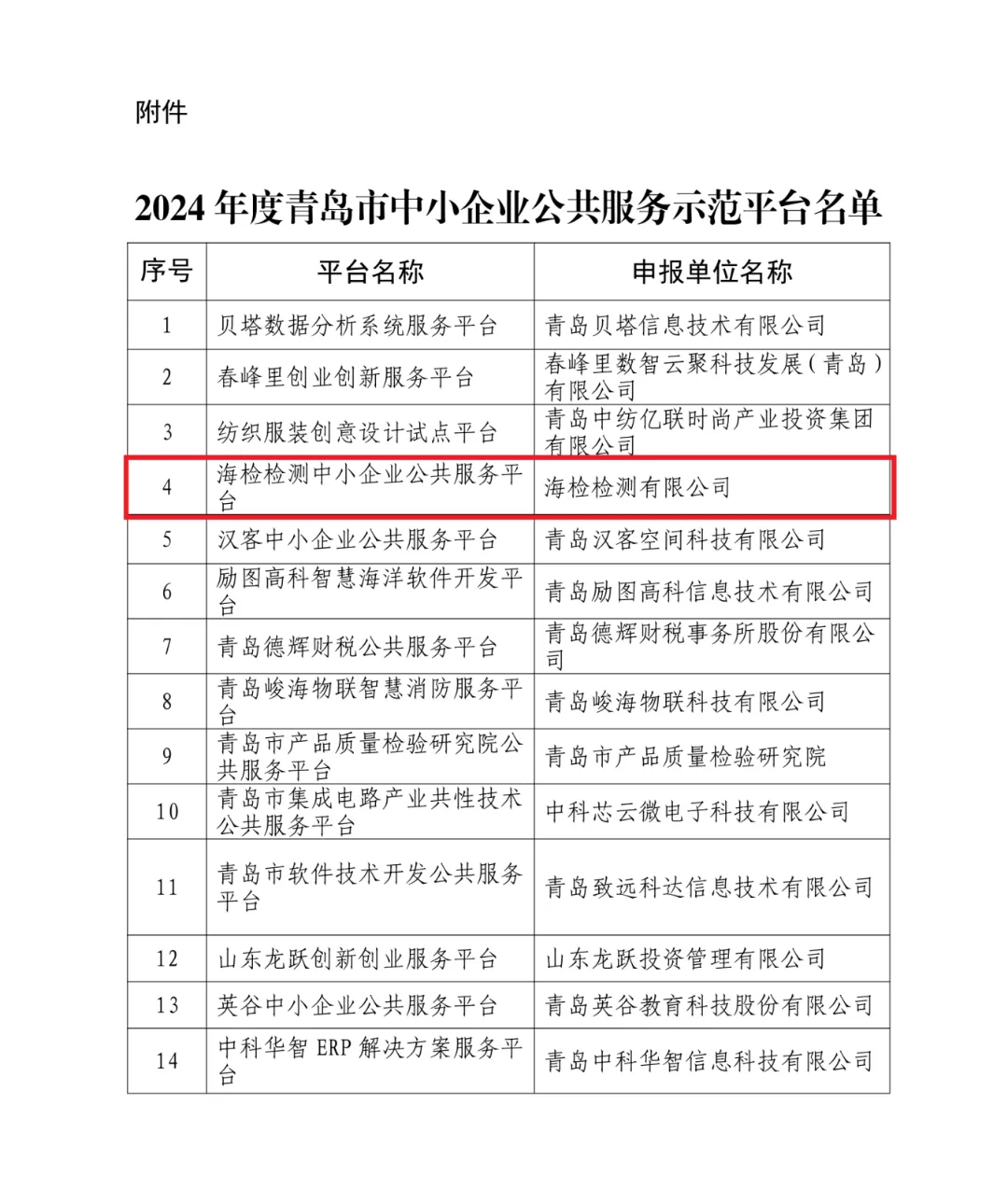 附件

2024 年度青岛市中小企业公共服务示范平台名单

| 序号 | 平台名称 | 申报单位名称 |
|---|---|---|
| 1 | 贝塔数据分析系统服务平台 | 青岛贝塔信息技术有限公司 |
| 2 | 春峰里创业创新服务平台 | 春峰里数智云聚科技发展（青岛）有限公司 |
| 3 | 纺织服装创意设计试点平台 | 青岛中纺亿联时尚产业投资集团有限公司 |
| 4 | 海检检测中小企业公共服务平台 | 海检检测有限公司 |
| 5 | 汉客中小企业公共服务平台 | 青岛汉客空间科技有限公司 |
| 6 | 励图高科智慧海洋软件开发平台 | 青岛励图高科信息技术有限公司 |
| 7 | 青岛德辉财税公共服务平台 | 青岛德辉财税事务所股份有限公司 |
| 8 | 青岛峻海物联智慧消防服务平台 | 青岛峻海物联科技有限公司 |
| 9 | 青岛市产品质量检验研究院公共服务平台 | 青岛市产品质量检验研究院 |
| 10 | 青岛市集成电路产业共性技术公共服务平台 | 中科芯云微电子科技有限公司 |
| 11 | 青岛市软件技术开发公共服务平台 | 青岛致远科达信息技术有限公司 |
| 12 | 山东龙跃创新创业服务平台 | 山东龙跃投资管理有限公司 |
| 13 | 英谷中小企业公共服务平台 | 青岛英谷教育科技股份有限公司 |
| 14 | 中科华智 ERP 解决方案服务平台 | 青岛中科华智信息科技有限公司 |